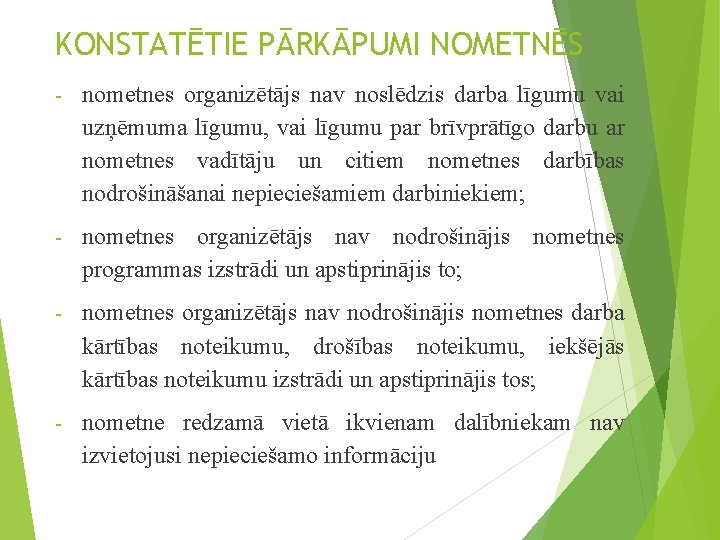 KONSTATĒTIE PĀRKĀPUMI NOMETNĒS

- nometnes organizētājs nav noslēdzis darba līgumu vai uzņēmuma līgumu, vai līgumu par brīvprātīgo darbu ar nometnes vadītāju un citiem nometnes darbības nodrošināšanai nepieciešamiem darbiniekiem;

- nometnes organizētājs nav nodrošinājis nometnes programmas izstrādi un apstiprinājis to;

- nometnes organizētājs nav nodrošinājis nometnes darba kārtības noteikumu, drošības noteikumu, iekšējās kārtības noteikumu izstrādi un apstiprinājis tos;

- nometne redzamā vietā ikvienam dalībniekam nav izvietojusi nepieciešamo informāciju